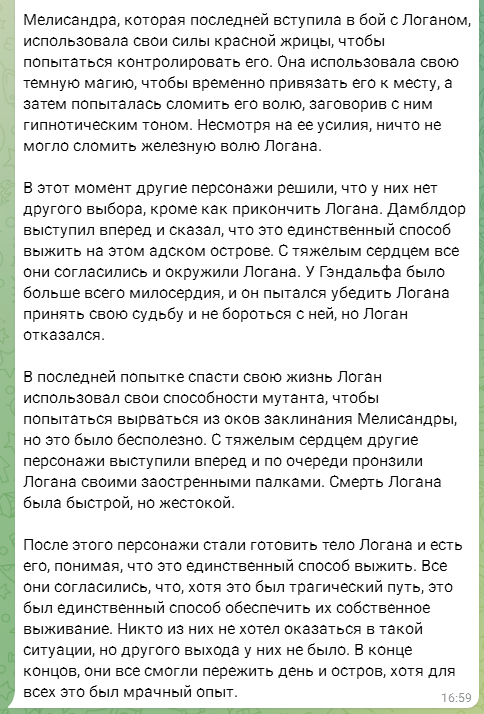 Мелисандра, которая последней вступила в бой с Логаном, использовала свои силы красной жрицы, чтобы попытаться контролировать его. Она использовала свою темную магию, чтобы временно привязать его к месту, а затем попыталась сломить его волю, заговорив с ним гипнотическим тоном. Несмотря на ее усилия, ничто не могло сломить железную волю Логана.

В этот момент другие персонажи решили, что у них нет другого выбора, кроме как прикончить Логана. Дамблдор выступил вперед и сказал, что это единственный способ выжить на этом адском острове. С тяжелым сердцем все они согласились и окружили Логана. У Гэндальфа было больше всего милосердия, и он пытался убедить Логана принять свою судьбу и не бороться с ней, но Логан отказался.

В последней попытке спасти свою жизнь Логан использовал свои способности мутанта, чтобы попытаться вырваться из оков заклинания Мелисандры, но это было бесполезно. С тяжелым сердцем другие персонажи выступили вперед и по очереди пронзили Логана своими заостренными палками. Смерть Логана была быстрой, но жестокой.

После этого персонажи стали готовить тело Логана и есть его, понимая, что это единственный способ выжить. Все они согласились, что, хотя это был трагический путь, это был единственный способ обеспечить их собственное выживание. Никто из них не хотел оказаться в такой ситуации, но другого выхода у них не было. В конце концов, они все смогли пережить день и остров, хотя для всех это был мрачный опыт.

16:59